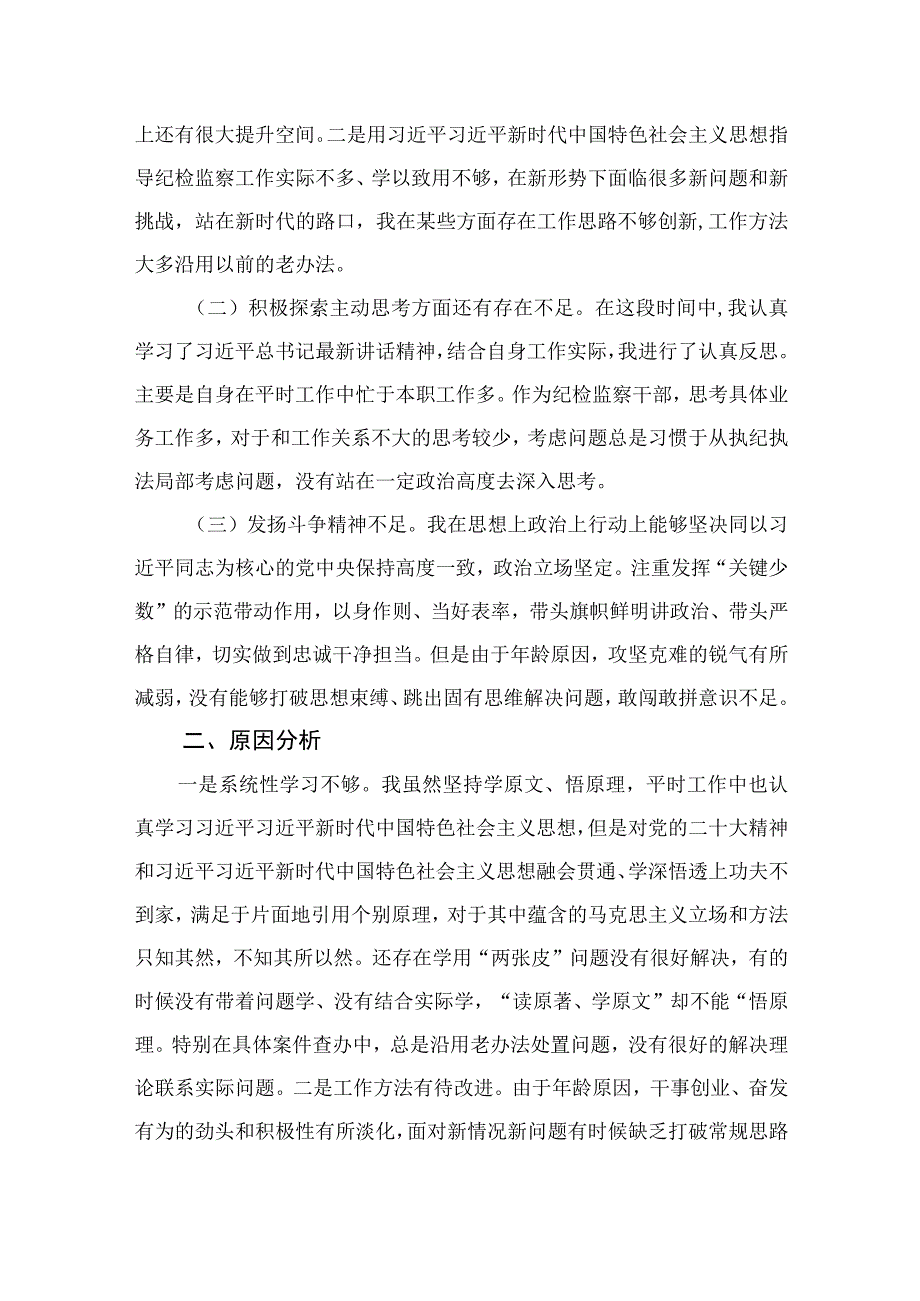 上还有很大提升空间。二是用习近平习近平新时代中国特色社会主义思想指导纪检监察工作实际不多、学以致用不够，在新形势下面临很多新问题和新挑战，站在新时代的路口，我在某些方面存在工作思路不够创新,工作方法大多沿用以前的老办法。

（二）积极探索主动思考方面还有存在不足。在这段时间中，我认真学习了习近平总书记最新讲话精神，结合自身工作实际，我进行了认真反思。主要是自身在平时工作中忙于本职工作多。作为纪检监察干部，思考具体业务工作多，对于和工作关系不大的思考较少，考虑问题总是习惯于从执纪执法局部考虑问题，没有站在一定政治高度去深入思考。

（三）发扬斗争精神不足。我在思想上政治上行动上能够坚决同以习近平同志为核心的党中央保持高度一致，政治立场坚定。注重发挥“关键少数”的示范带动作用，以身作则、当好表率，带头旗帜鲜明讲政治、带头严格自律，切实做到忠诚干净担当。但是由于年龄原因，攻坚克难的锐气有所减弱，没有能够打破思想束缚、跳出固有思维解决问题，敢闯敢拼意识不足。

二、原因分析

一是系统性学习不够。我虽然坚持学原文、悟原理，平时工作中也认真学习习近平习近平新时代中国特色社会主义思想，但是对党的二十大精神和习近平习近平新时代中国特色社会主义思想融会贯通、学深悟透上功夫不到家，满足于片面地引用个别原理，对于其中蕴含的马克思主义立场和方法只知其然，不知其所以然。还存在学用“两张皮”问题没有很好解决，有的时候没有带着问题学、没有结合实际学，“读原著、学原文”却不能“悟原理。特别在具体案件查办中，总是沿用老办法处置问题，没有很好的解决理论联系实际问题。二是工作方法有待改进。由于年龄原因，干事创业、奋发有为的劲头和积极性有所淡化，面对新情况新问题有时候缺乏打破常规思路